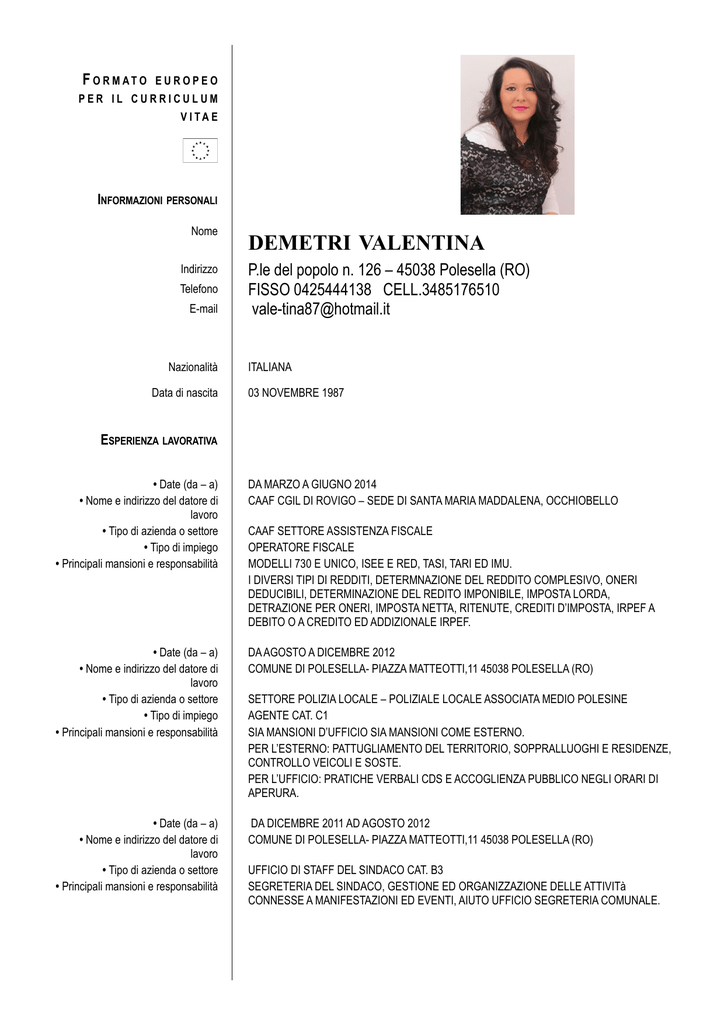 FORMATO EUROPEO PER IL CURRICULUM VITAE

INFORMAZIONI PERSONALI

Nome
DEMETRI VALENTINA

Indirizzo
P.le del popolo n. 126 – 45038 Polesella (RO)
Telefono
FISSO 0425444138 CELL.3485176510
E-mail
vale-tina87@hotmail.it

Nazionalità
ITALIANA
Data di nascita
03 NOVEMBRE 1987

ESPERIENZA LAVORATIVA

• Date (da – a)
DA MARZO A GIUGNO 2014
• Nome e indirizzo del datore di lavoro
CAAF CGIL DI ROVIGO – SEDE DI SANTA MARIA MADDALENA, OCCHIOBELLO
• Tipo di azienda o settore
CAAF SETTORE ASSISTENZA FISCALE
• Tipo di impiego
OPERATORE FISCALE
• Principali mansioni e responsabilità
MODELLI 730 E UNICO, ISEE E RED, TASI, TARI ED IMU.
I DIVERSI TIPI DI REDDITI, DETERMNAZIONE DEL REDDITO COMPLESIVO, ONERI DEDUCIBILI, DETERMINAZIONE DEL REDITO IMPONIBILE, IMPOSTA LORDA, DETRAZIONE PER ONERI, IMPOSTA NETTA, RITENUTE, CREDITI D'IMPOSTA, IRPEF A DEBITO O A CREDITO ED ADDIZIONALE IRPEF.

• Date (da – a)
DA AGOSTO A DICEMBRE 2012
• Nome e indirizzo del datore di lavoro
COMUNE DI POLESELLA- PIAZZA MATTEOTTI,11 45038 POLESELLA (RO)
• Tipo di azienda o settore
SETTORE POLIZIA LOCALE – POLIZIALE LOCALE ASSOCIATA MEDIO POLESINE
• Tipo di impiego
AGENTE CAT. C1
• Principali mansioni e responsabilità
SIA MANSIONI D'UFFICIO SIA MANSIONI COME ESTERNO.
PER L'ESTERNO: PATTUGLIAMENTO DEL TERRITORIO, SOPPRALLUOGHI E RESIDENZE, CONTROLLO VEICOLI E SOSTE.
PER L'UFFICIO: PRATICHE VERBALI CDS E ACCOGLIENZA PUBBLICO NEGLI ORARI DI APERURA.

• Date (da – a)
DA DICEMBRE 2011 AD AGOSTO 2012
• Nome e indirizzo del datore di lavoro
COMUNE DI POLESELLA- PIAZZA MATTEOTTI,11 45038 POLESELLA (RO)
• Tipo di azienda o settore
UFFICIO DI STAFF DEL SINDACO CAT. B3
• Principali mansioni e responsabilità
SEGRETERIA DEL SINDACO, GESTIONE ED ORGANIZZAZIONE DELLE ATTIVITà CONNESSE A MANIFESTAZIONI ED EVENTI, AIUTO UFFICIO SEGRETERIA COMUNALE.